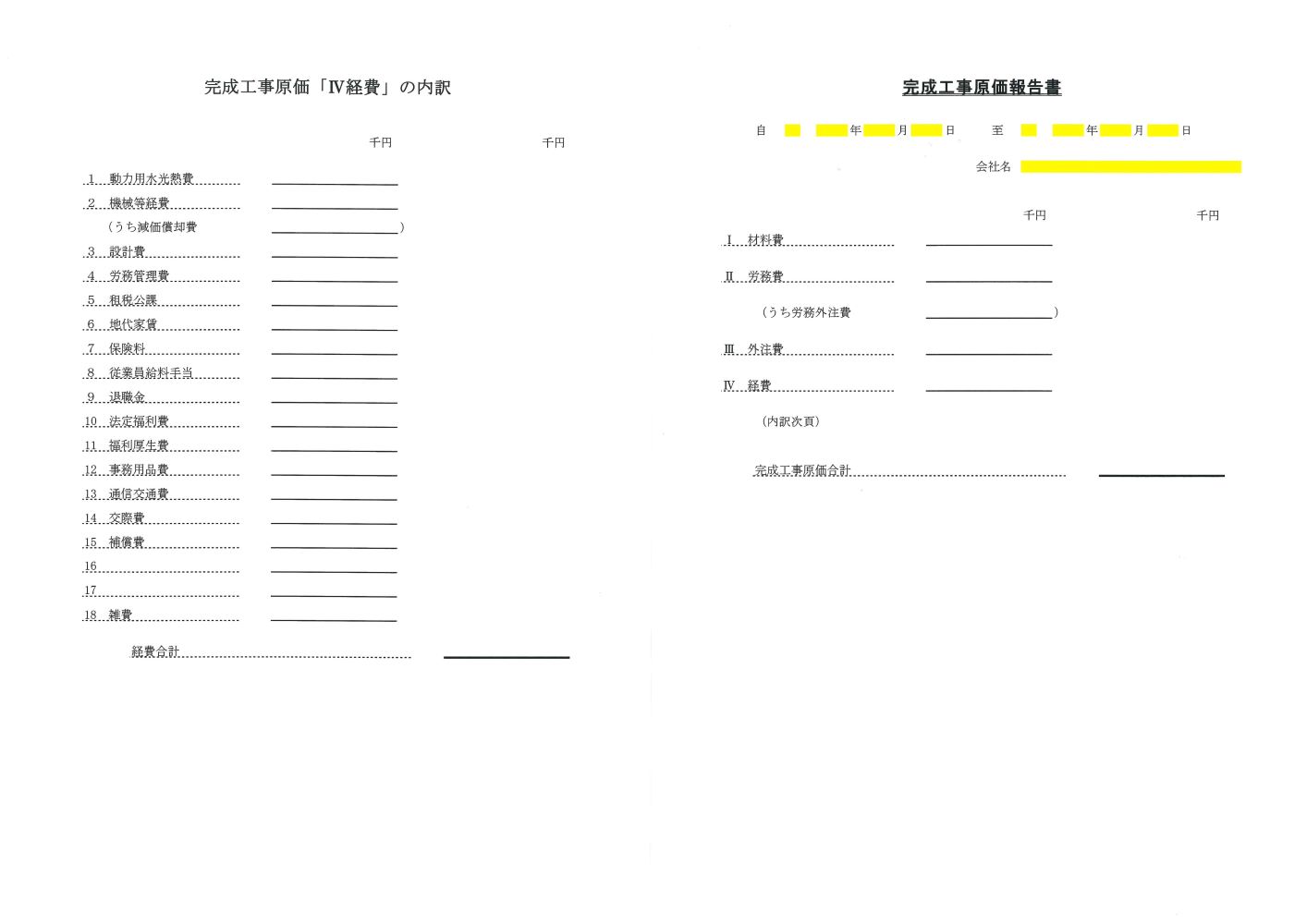 完成工事原価「Ⅳ経費」の内訳

千円 千円

1 動力用水光熱費
2 機械等経費
（うち減価償却費 ）
3 設計費
4 労務管理費
5 租税公課
6 地代家賃
7 保険料
8 従業員給料手当
9 退職金
10 法定福利費
11 福利厚生費
12 事務用品費
13 通信交通費
14 交際費
15 補償費
16
17
18 雑費

経費合計

完成工事原価報告書

自 年 月 日 至 年 月 日

会社名

千円 千円

Ⅰ 材料費
Ⅱ 労務費
（うち労務外注費 ）
Ⅲ 外注費
Ⅳ 経費
（内訳次頁）

完成工事原価合計